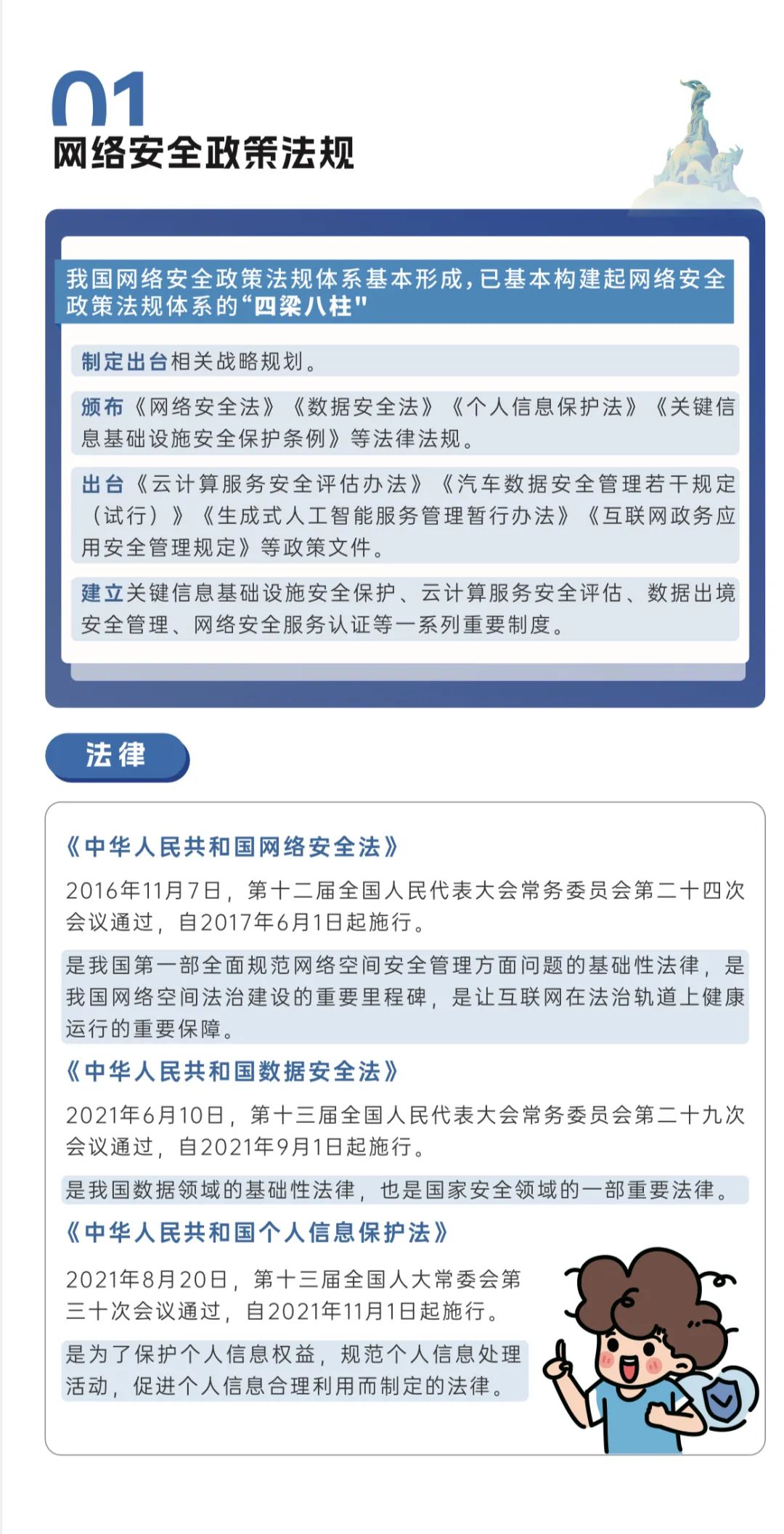 01
网络安全政策法规

我国网络安全政策法规体系基本形成，已基本构建起网络安全政策法规体系的“四梁八柱”

制定出台相关战略规划。

颁布《网络安全法》《数据安全法》《个人信息保护法》《关键信息基础设施安全保护条例》等法律法规。

出台《云计算服务安全评估办法》《汽车数据安全管理若干规定（试行）》《生成式人工智能服务管理暂行办法》《互联网政务应用安全管理规定》等政策文件。

建立关键信息基础设施安全保护、云计算服务安全评估、数据出境安全管理、网络安全服务认证等一系列重要制度。

法律

《中华人民共和国网络安全法》

2016年11月7日，第十二届全国人民代表大会常务委员会第二十四次会议通过，自2017年6月1日起施行。

是我国第一部全面规范网络空间安全管理方面问题的基础性法律，是我国网络空间法治建设的重要里程碑，是让互联网在法治轨道上健康运行的重要保障。

《中华人民共和国数据安全法》

2021年6月10日，第十三届全国人民代表大会常务委员会第二十九次会议通过，自2021年9月1日起施行。

是我国数据领域的基础性法律，也是国家安全领域的一部重要法律。

《中华人民共和国个人信息保护法》

2021年8月20日，第十三届全国人大常委会第三十次会议通过，自2021年11月1日起施行。

是为了保护个人信息权益，规范个人信息处理活动，促进个人信息合理利用而制定的法律。